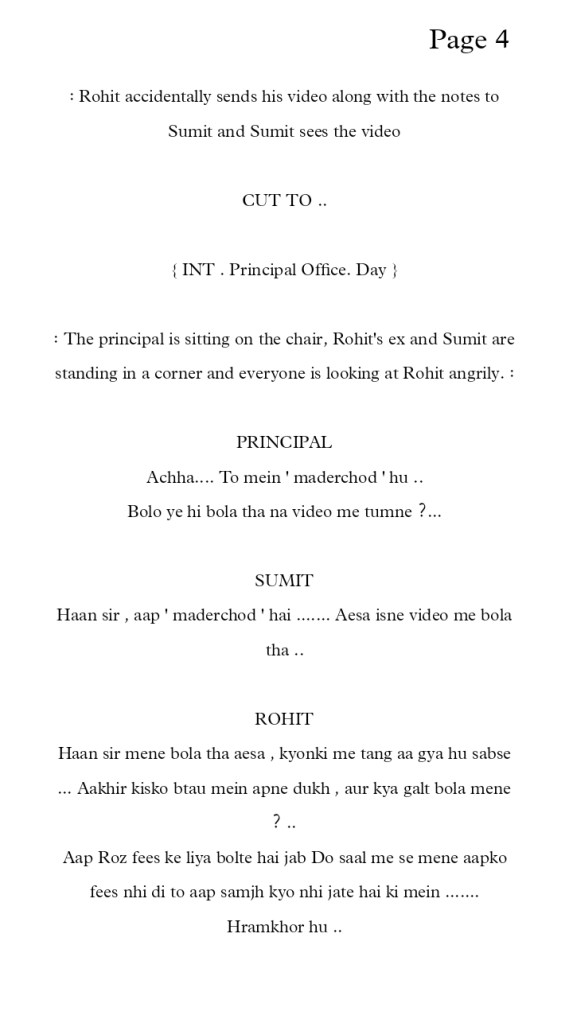 Page 4

: Rohit accidentally sends his video along with the notes to Sumit and Sumit sees the video

CUT TO ..

{ INT . Principal Office. Day }

: The principal is sitting on the chair, Rohit's ex and Sumit are standing in a corner and everyone is looking at Rohit angrily. :

PRINCIPAL

Achha.... To mein ' maderchod ' hu ..
Bolo ye hi bola tha na video me tumne ?...

SUMIT

Haan sir , aap ' maderchod ' hai ....... Aesa isne video me bola tha ..

ROHIT

Haan sir mene bola tha aesa , kyonki me tang aa gya hu sabse ... Aakhir kisko btau mein apne dukh , aur kya galt bola mene ? ..
Aap Roz fees ke liya bolte hai jab Do saal me se mene aapko fees nhi di to aap samjh kyo nhi jate hai ki mein ....... Hramkhor hu ..